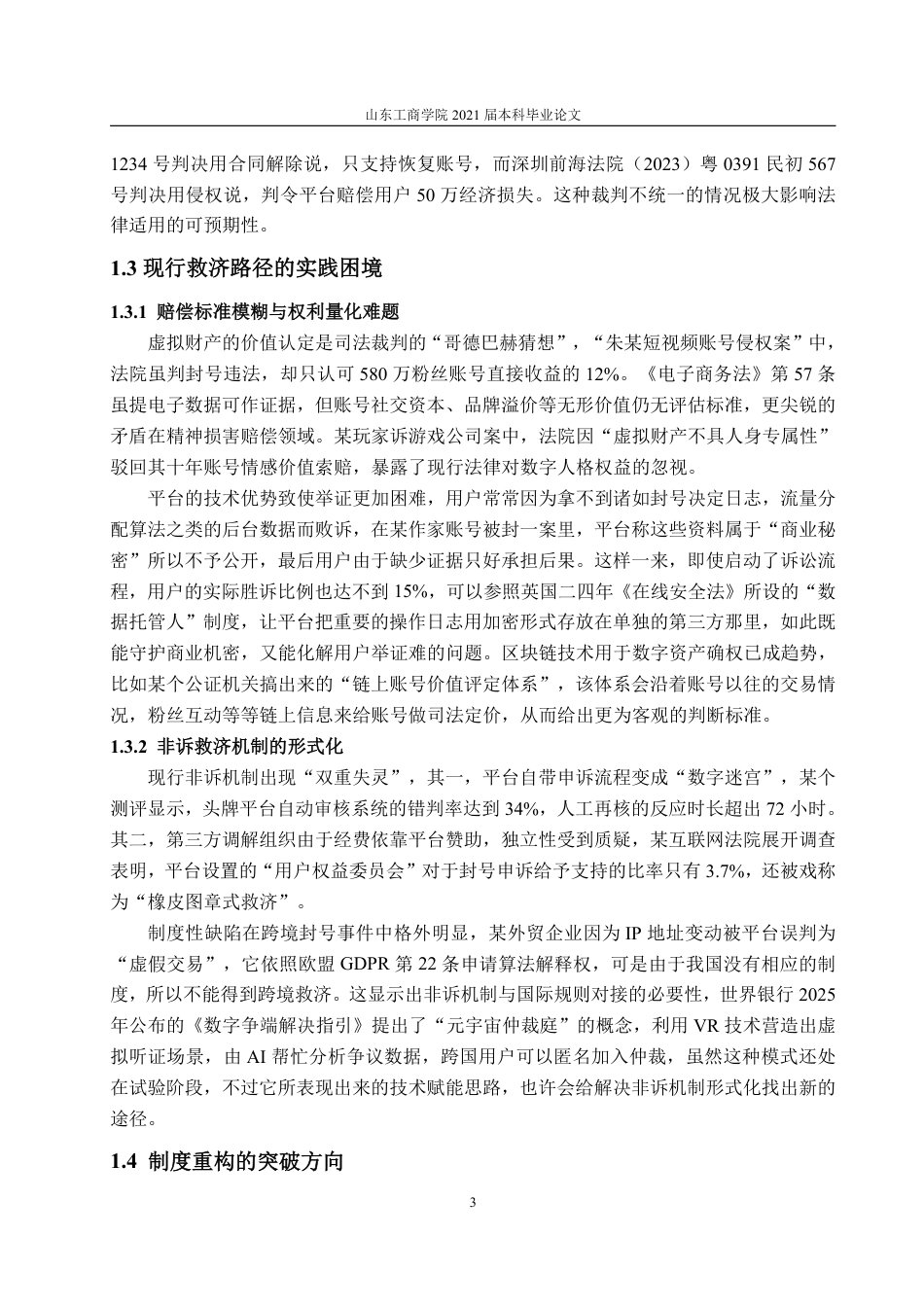 山东工商学院 2021 届本科毕业论文

1234 号判决用合同解除说，只支持恢复账号，而深圳前海法院（2023）粤 0391 民初 567 号判决用侵权说，判令平台赔偿用户 50 万经济损失。这种裁判不统一的情况极大影响法律适用的可预期性。

1.3 现行救济路径的实践困境

1.3.1 赔偿标准模糊与权利量化难题

虚拟财产的价值认定是司法裁判的“哥德巴赫猜想”，“朱某短视频账号侵权案”中，法院虽判封号违法，却只认可 580 万粉丝账号直接收益的 12%。《电子商务法》第 57 条虽提电子数据可作证据，但账号社交资本、品牌溢价等无形价值仍无评估标准，更尖锐的矛盾在精神损害赔偿领域。某玩家诉游戏公司案中，法院因“虚拟财产不具人身专属性”驳回其十年账号情感价值索赔，暴露了现行法律对数字人格权益的忽视。

平台的技术优势致使举证更加困难，用户常常因为拿不到诸如封号决定日志，流量分配算法之类的后台数据而败诉，在某作家账号被封一案里，平台称这些资料属于“商业秘密”所以不予公开，最后用户由于缺少证据只好承担后果。这样一来，即使启动了诉讼流程，用户的实际胜诉比例也达不到 15%，可以参照英国二四年《在线安全法》所设的“数据托管人”制度，让平台把重要的操作日志用加密形式存放在单独的第三方那里，如此既能守护商业机密，又能化解用户举证难的问题。区块链技术用于数字资产确权已成趋势，比如某个公证机关搞出来的“链上账号价值评定体系”，该体系会沿着账号以往的交易情况，粉丝互动等等链上信息来给账号做司法定价，从而给出更为客观的判断标准。

1.3.2 非诉救济机制的形式化

现行非诉机制出现“双重失灵”，其一，平台自带申诉流程变成“数字迷宫”，某个测评显示，头牌平台自动审核系统的错判率达到 34%，人工再核的反应时长超出 72 小时。其二，第三方调解组织由于经费依靠平台赞助，独立性受到质疑，某互联网法院展开调查表明，平台设置的“用户权益委员会”对于封号申诉给予支持的比率只有 3.7%，还被戏称为“橡皮图章式救济”。

制度性缺陷在跨境封号事件中格外明显，某外贸企业因为 IP 地址变动被平台误判为“虚假交易”，它依照欧盟 GDPR 第 22 条申请算法解释权，可是由于我国没有相应的制度，所以不能得到跨境救济。这显示出非诉机制与国际规则对接的必要性，世界银行 2025 年公布的《数字争端解决指引》提出了“元宇宙仲裁庭”的概念，利用 VR 技术营造出虚拟听证场景，由 AI 帮忙分析争议数据，跨国用户可以匿名加入仲裁，虽然这种模式还处在试验阶段，不过它所表现出来的技术赋能思路，也许会给解决非诉机制形式化找出新的途径。

1.4 制度重构的突破方向

3